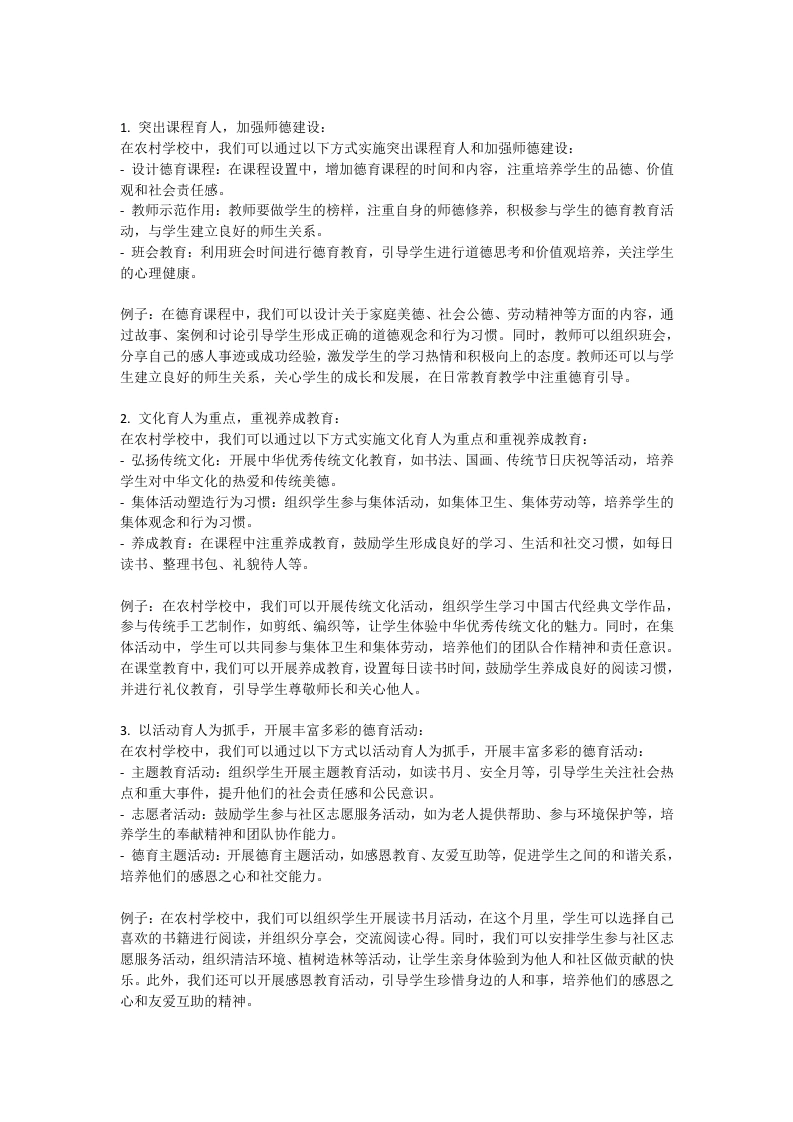 1. 突出课程育人，加强师德建设：
在农村学校中，我们可以通过以下方式实施突出课程育人和加强师德建设：
- 设计德育课程：在课程设置中，增加德育课程的时间和内容，注重培养学生的品德、价值观和社会责任感。
- 教师示范作用：教师要做学生的榜样，注重自身的师德修养，积极参与学生的德育教育活动，与学生建立良好的师生关系。
- 班会教育：利用班会时间进行德育教育，引导学生进行道德思考和价值观培养，关注学生的心理健康。

例子：在德育课程中，我们可以设计关于家庭美德、社会公德、劳动精神等方面的内容，通过故事、案例和讨论引导学生形成正确的道德观念和行为习惯。同时，教师可以组织班会，分享自己的感人事迹或成功经验，激发学生的学习热情和积极向上的态度。教师还可以与学生建立良好的师生关系，关心学生的成长和发展，在日常教育教学中注重德育引导。

2. 文化育人为重点，重视养成教育：
在农村学校中，我们可以通过以下方式实施文化育人为重点和重视养成教育：
- 弘扬传统文化：开展中华优秀传统文化教育，如书法、国画、传统节日庆祝等活动，培养学生对中华文化的热爱和传统美德。
- 集体活动塑造行为习惯：组织学生参与集体活动，如集体卫生、集体劳动等，培养学生的集体观念和行为习惯。
- 养成教育：在课程中注重养成教育，鼓励学生形成良好的学习、生活和社交习惯，如每日读书、整理书包、礼貌待人等。

例子：在农村学校中，我们可以开展传统文化活动，组织学生学习中国古代经典文学作品，参与传统手工艺制作，如剪纸、编织等，让学生体验中华优秀传统文化的魅力。同时，在集体活动中，学生可以共同参与集体卫生和集体劳动，培养他们的团队合作精神和责任意识。在课堂教育中，我们可以开展养成教育，设置每日读书时间，鼓励学生养成良好的阅读习惯，并进行礼仪教育，引导学生尊敬师长和关心他人。

3. 以活动育人为抓手，开展丰富多彩的德育活动：
在农村学校中，我们可以通过以下方式以活动育人为抓手，开展丰富多彩的德育活动：
- 主题教育活动：组织学生开展主题教育活动，如读书月、安全月等，引导学生关注社会热点和重大事件，提升他们的社会责任感和公民意识。
- 志愿者活动：鼓励学生参与社区志愿服务活动，如为老人提供帮助、参与环境保护等，培养学生的奉献精神和团队协作能力。
- 德育主题活动：开展德育主题活动，如感恩教育、友爱互助等，促进学生之间的和谐关系，培养他们的感恩之心和社交能力。

例子：在农村学校中，我们可以组织学生开展读书月活动，在这个月里，学生可以选择自己喜欢的书籍进行阅读，并组织分享会，交流阅读心得。同时，我们可以安排学生参与社区志愿服务活动，组织清洁环境、植树造林等活动，让学生亲身体验到为他人和社区做贡献的快乐。此外，我们还可以开展感恩教育活动，引导学生珍惜身边的人和事，培养他们的感恩之心和友爱互助的精神。